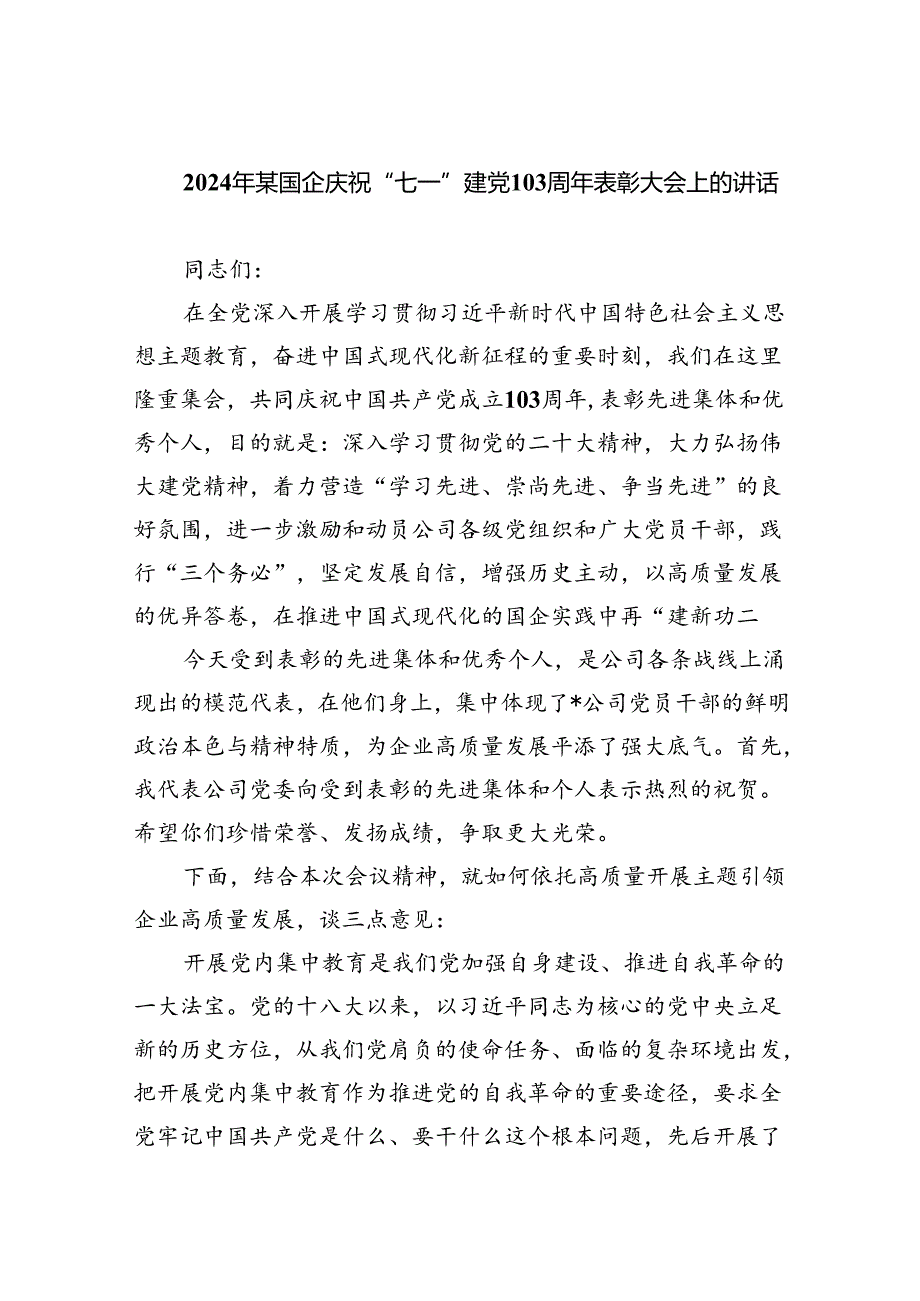 2024年某国企庆祝“七一”建党103周年表彰大会上的讲话

同志们：

在全党深入开展学习贯彻习近平新时代中国特色社会主义思想主题教育，奋进中国式现代化新征程的重要时刻，我们在这里隆重集会，共同庆祝中国共产党成立103周年，表彰先进集体和优秀个人，目的就是：深入学习贯彻党的二十大精神，大力弘扬伟大建党精神，着力营造“学习先进、崇尚先进、争当先进”的良好氛围，进一步激励和动员公司各级党组织和广大党员干部，践行“三个务必”，坚定发展自信，增强历史主动，以高质量发展的优异答卷，在推进中国式现代化的国企实践中再“建新功二

今天受到表彰的先进集体和优秀个人，是公司各条战线上涌现出的模范代表，在他们身上，集中体现了*公司党员干部的鲜明政治本色与精神特质，为企业高质量发展平添了强大底气。首先，我代表公司党委向受到表彰的先进集体和个人表示热烈的祝贺。希望你们珍惜荣誉、发扬成绩，争取更大光荣。

下面，结合本次会议精神，就如何依托高质量开展主题引领企业高质量发展，谈三点意见：

开展党内集中教育是我们党加强自身建设、推进自我革命的一大法宝。党的十八大以来，以习近平同志为核心的党中央立足新的历史方位，从我们党肩负的使命任务、面临的复杂环境出发，把开展党内集中教育作为推进党的自我革命的重要途径，要求全党牢记中国共产党是什么、要干什么这个根本问题，先后开展了